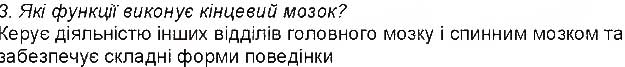 3. Які функції виконує кінцевий мозок?
Керує діяльністю інших відділів головного мозку і спинним мозком та забезпечує складні форми поведінки